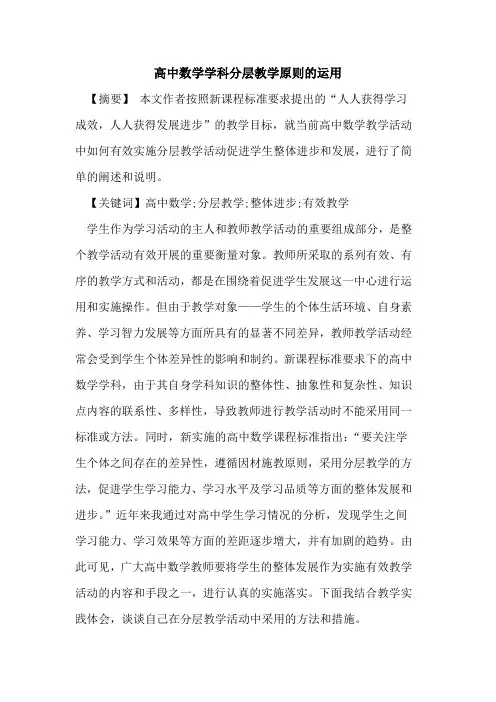 高中数学学科分层教学原则的运用

【摘要】 本文作者按照新课程标准要求提出的“人人获得学习成效，人人获得发展进步”的教学目标，就当前高中数学教学活动中如何有效实施分层教学活动促进学生整体进步和发展，进行了简单的阐述和说明。

【关键词】高中数学;分层教学;整体进步;有效教学

学生作为学习活动的主人和教师教学活动的重要组成部分，是整个教学活动有效开展的重要衡量对象。教师所采取的系列有效、有序的教学方式和活动，都是在围绕着促进学生发展这一中心进行运用和实施操作。但由于教学对象——学生的个体生活环境、自身素养、学习智力发展等方面所具有的显著不同差异，教师教学活动经常会受到学生个体差异性的影响和制约。新课程标准要求下的高中数学学科，由于其自身学科知识的整体性、抽象性和复杂性、知识点内容的联系性、多样性，导致教师进行教学活动时不能采用同一标准或方法。同时，新实施的高中数学课程标准指出：“要关注学生个体之间存在的差异性，遵循因材施教原则，采用分层教学的方法，促进学生学习能力、学习水平及学习品质等方面的整体发展和进步。”近年来我通过对高中学生学习情况的分析，发现学生之间学习能力、学习效果等方面的差距逐步增大，并有加剧的趋势。由此可见，广大高中数学教师要将学生的整体发展作为实施有效教学活动的内容和手段之一，进行认真的实施落实。下面我结合教学实践体会，谈谈自己在分层教学活动中采用的方法和措施。